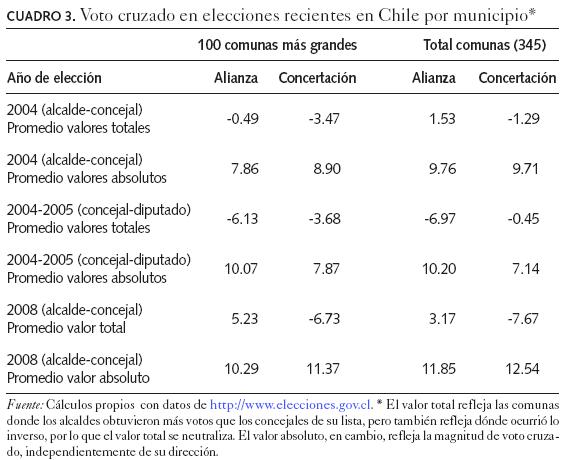 CUADRO 3. Voto cruzado en elecciones recientes en Chile por municipio*

| | 100 comunas más grandes | | Total comunas (345) | |
|---|---|---|---|---|
| Año de elección | Alianza | Concertación | Alianza | Concertación |
| 2004 (alcalde-concejal) Promedio valores totales | -0.49 | -3.47 | 1.53 | -1.29 |
| 2004 (alcalde-concejal) Promedio valores absolutos | 7.86 | 8.90 | 9.76 | 9.71 |
| 2004-2005 (concejal-diputado) Promedio valores totales | -6.13 | -3.68 | -6.97 | -0.45 |
| 2004-2005 (concejal-diputado) Promedio valores absolutos | 10.07 | 7.87 | 10.20 | 7.14 |
| 2008 (alcalde-concejal) Promedio valor total | 5.23 | -6.73 | 3.17 | -7.67 |
| 2008 (alcalde-concejal) Promedio valor absoluto | 10.29 | 11.37 | 11.85 | 12.54 |

Fuente: Cálculos propios con datos de http://www.elecciones.gov.cl. * El valor total refleja las comunas donde los alcaldes obtuvieron más votos que los concejales de su lista, pero también refleja dónde ocurrió lo inverso, por lo que el valor total se neutraliza. El valor absoluto, en cambio, refleja la magnitud de voto cruzado, independientemente de su dirección.